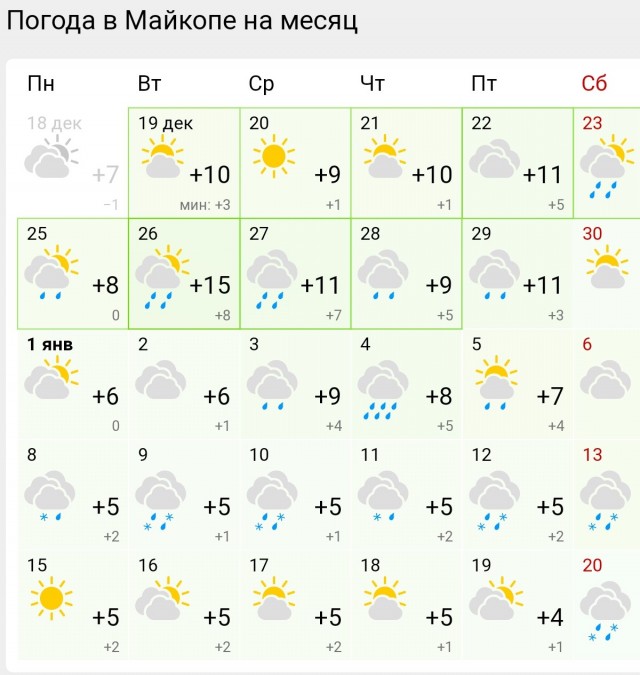 Погода в Майкопе на месяц

| Пн | Вт | Ср | Чт | Пт | Сб |
|---|---|---|---|---|---|
| 18 дек +7 −1 | 19 дек +10 мин: +3 | 20 +9 +1 | 21 +10 +1 | 22 +11 +5 | 23 |
| 25 +8 0 | 26 +15 +8 | 27 +11 +7 | 28 +9 +5 | 29 +11 +3 | 30 |
| 1 янв +6 0 | 2 +6 +1 | 3 +9 +4 | 4 +8 +5 | 5 +7 +4 | 6 |
| 8 +5 +2 | 9 +5 +1 | 10 +5 +1 | 11 +5 +2 | 12 +5 +2 | 13 |
| 15 +5 +2 | 16 +5 +2 | 17 +5 +2 | 18 +5 +1 | 19 +4 +1 | 20 |